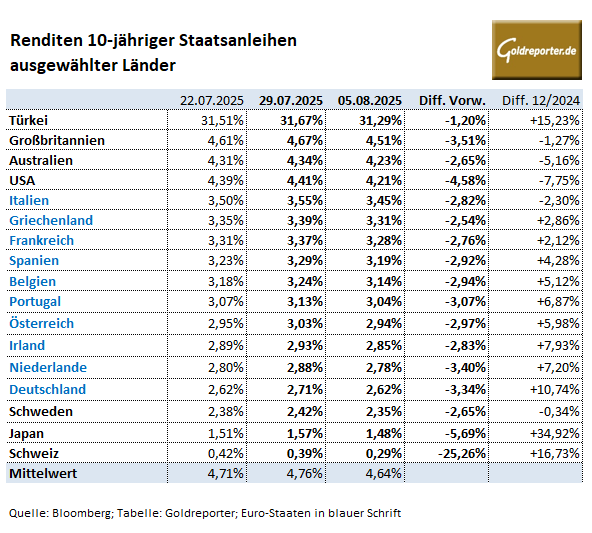 Renditen 10-jähriger Staatsanleihen ausgewählter Länder

Goldreporter.de

| | 22.07.2025 | 29.07.2025 | 05.08.2025 | Diff. Vorw. | Diff. 12/2024 |
|---|---|---|---|---|---|
| Türkei | 31,51% | 31,67% | 31,29% | -1,20% | +15,23% |
| Großbritannien | 4,61% | 4,67% | 4,51% | -3,51% | -1,27% |
| Australien | 4,31% | 4,34% | 4,23% | -2,65% | -5,16% |
| USA | 4,39% | 4,41% | 4,21% | -4,58% | -7,75% |
| Italien | 3,50% | 3,55% | 3,45% | -2,82% | -2,30% |
| Griechenland | 3,35% | 3,39% | 3,31% | -2,54% | +2,86% |
| Frankreich | 3,31% | 3,37% | 3,28% | -2,76% | +2,12% |
| Spanien | 3,23% | 3,29% | 3,19% | -2,92% | +4,28% |
| Belgien | 3,18% | 3,24% | 3,14% | -2,94% | +5,12% |
| Portugal | 3,07% | 3,13% | 3,04% | -3,07% | +6,87% |
| Österreich | 2,95% | 3,03% | 2,94% | -2,97% | +5,98% |
| Irland | 2,89% | 2,93% | 2,85% | -2,83% | +7,93% |
| Niederlande | 2,80% | 2,88% | 2,78% | -3,40% | +7,20% |
| Deutschland | 2,62% | 2,71% | 2,62% | -3,34% | +10,74% |
| Schweden | 2,38% | 2,42% | 2,35% | -2,65% | -0,34% |
| Japan | 1,51% | 1,57% | 1,48% | -5,69% | +34,92% |
| Schweiz | 0,42% | 0,39% | 0,29% | -25,26% | +16,73% |
| Mittelwert | 4,71% | 4,76% | 4,64% | | |

Quelle: Bloomberg; Tabelle: Goldreporter; Euro-Staaten in blauer Schrift